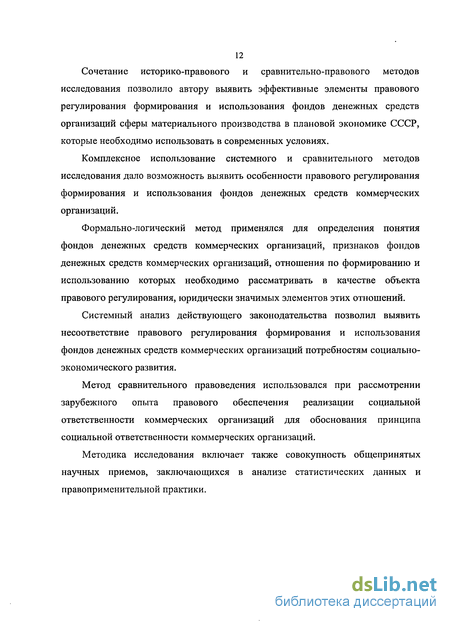 12

Сочетание историко-правового и сравнительно-правового методов исследования позволило автору выявить эффективные элементы правового регулирования формирования и использования фондов денежных средств организаций сферы материального производства в плановой экономике СССР, которые необходимо использовать в современных условиях.

Комплексное использование системного и сравнительного методов исследования дало возможность выявить особенности правового регулирования формирования и использования фондов денежных средств коммерческих организаций.

Формально-логический метод применялся для определения понятия фондов денежных средств коммерческих организаций, признаков фондов денежных средств коммерческих организаций, отношения по формированию и использованию которых необходимо рассматривать в качестве объекта правового регулирования, юридически значимых элементов этих отношений.

Системный анализ действующего законодательства позволил выявить несоответствие правового регулирования формирования и использования фондов денежных средств коммерческих организаций потребностям социально-экономического развития.

Метод сравнительного правоведения использовался при рассмотрении зарубежного опыта правового обеспечения реализации социальной ответственности коммерческих организаций для обоснования принципа социальной ответственности коммерческих организаций.

Методика исследования включает также совокупность общепринятых научных приемов, заключающихся в анализе статистических данных и правоприменительной практики.

dsLib.net
библиотека диссертаций